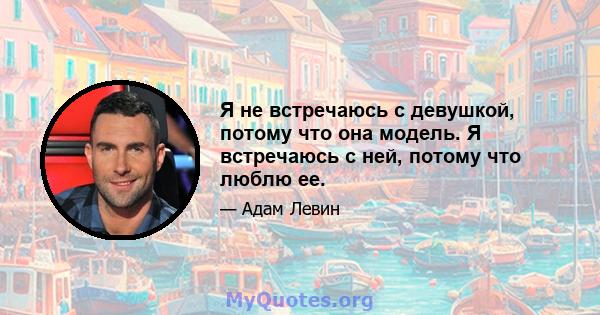 Я не встречаюсь с девушкой, потому что она модель. Я встречаюсь с ней, потому что люблю ее.

— Адам Левин

MyQuotes.org